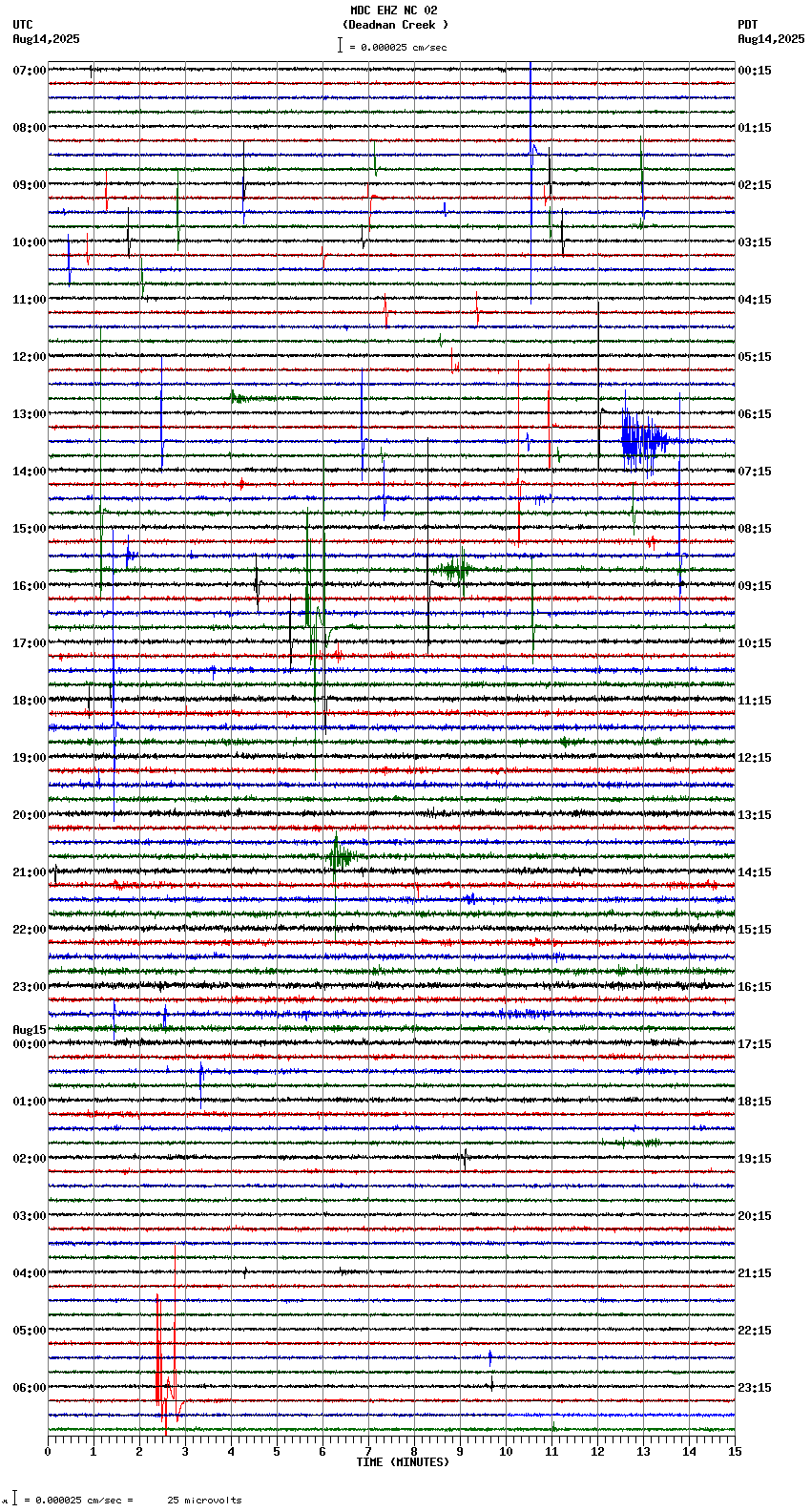 MDC EHZ NC 02
(Deadman Creek )
= 0.000025 cm/sec

UTC
Aug14,2025

PDT
Aug14,2025

07:00
08:00
09:00
10:00
11:00
12:00
13:00
14:00
15:00
16:00
17:00
18:00
19:00
20:00
21:00
22:00
23:00
Aug15
00:00
01:00
02:00
03:00
04:00
05:00
06:00

00:15
01:15
02:15
03:15
04:15
05:15
06:15
07:15
08:15
09:15
10:15
11:15
12:15
13:15
14:15
15:15
16:15
17:15
18:15
19:15
20:15
21:15
22:15
23:15

0 1 2 3 4 5 6 7 8 9 10 11 12 13 14 15
TIME (MINUTES)

= 0.000025 cm/sec = 25 microvolts